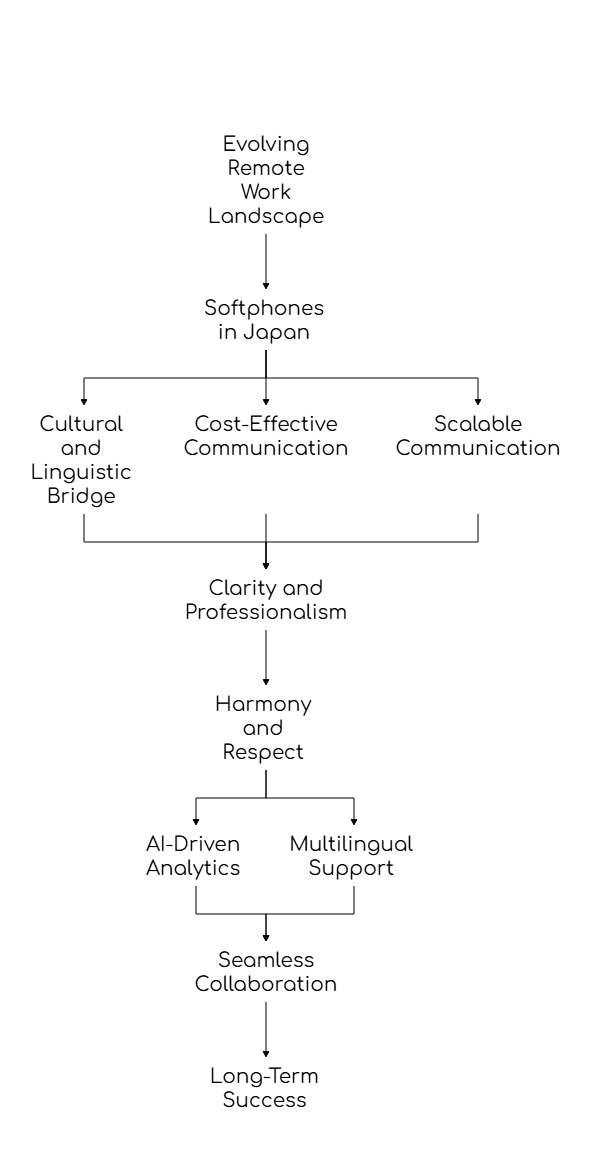 Evolving Remote Work Landscape

Softphones in Japan

Cultural and Linguistic Bridge

Cost-Effective Communication

Scalable Communication

Clarity and Professionalism

Harmony and Respect

AI-Driven Analytics

Multilingual Support

Seamless Collaboration

Long-Term Success